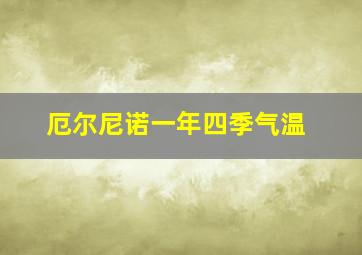 厄尔尼诺一年四季气温